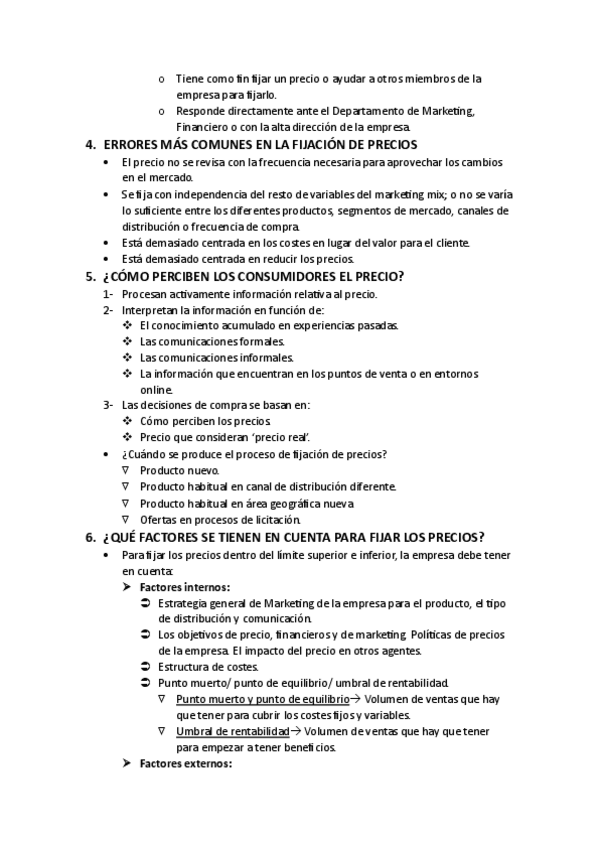 o Tiene como fin fijar un precio o ayudar a otros miembros de la empresa para fijarlo.
o Responde directamente ante el Departamento de Marketing, Financiero o con la alta dirección de la empresa.

4. ERRORES MÁS COMUNES EN LA FIJACIÓN DE PRECIOS
• El precio no se revisa con la frecuencia necesaria para aprovechar los cambios en el mercado.
• Se fija con independencia del resto de variables del marketing mix; o no se varía lo suficiente entre los diferentes productos, segmentos de mercado, canales de distribución o frecuencia de compra.
• Está demasiado centrada en los costes en lugar del valor para el cliente.
• Está demasiado centrada en reducir los precios.

5. ¿CÓMO PERCIBEN LOS CONSUMIDORES EL PRECIO?
1- Procesan activamente información relativa al precio.
2- Interpretan la información en función de:
❖ El conocimiento acumulado en experiencias pasadas.
❖ Las comunicaciones formales.
❖ Las comunicaciones informales.
❖ La información que encuentran en los puntos de venta o en entornos online.
3- Las decisiones de compra se basan en:
❖ Cómo perciben los precios
❖ Precio que consideran 'precio real'.
• ¿Cuándo se produce el proceso de fijación de precios?
∇ Producto nuevo.
∇ Producto habitual en canal de distribución diferente.
∇ Producto habitual en área geográfica nueva
∇ Ofertas en procesos de licitación.

6. ¿QUÉ FACTORES SE TIENEN EN CUENTA PARA FIJAR LOS PRECIOS?
• Para fijar los precios dentro del límite superior e inferior, la empresa debe tener en cuenta:
➤ Factores internos:
➲ Estrategia general de Marketing de la empresa para el producto, el tipo de distribución y comunicación.
➲ Los objetivos de precio, financieros y de marketing. Políticas de precios de la empresa. El impacto del precio en otros agentes.
➲ Estructura de costes.
➲ Punto muerto/ punto de equilibrio/ umbral de rentabilidad.
∇ Punto muerto y punto de equilibrio→ Volumen de ventas que hay que tener para cubrir los costes fijos y variables.
∇ Umbral de rentabilidad→ Volumen de ventas que hay que tener para empezar a tener beneficios.
➤ Factores externos: